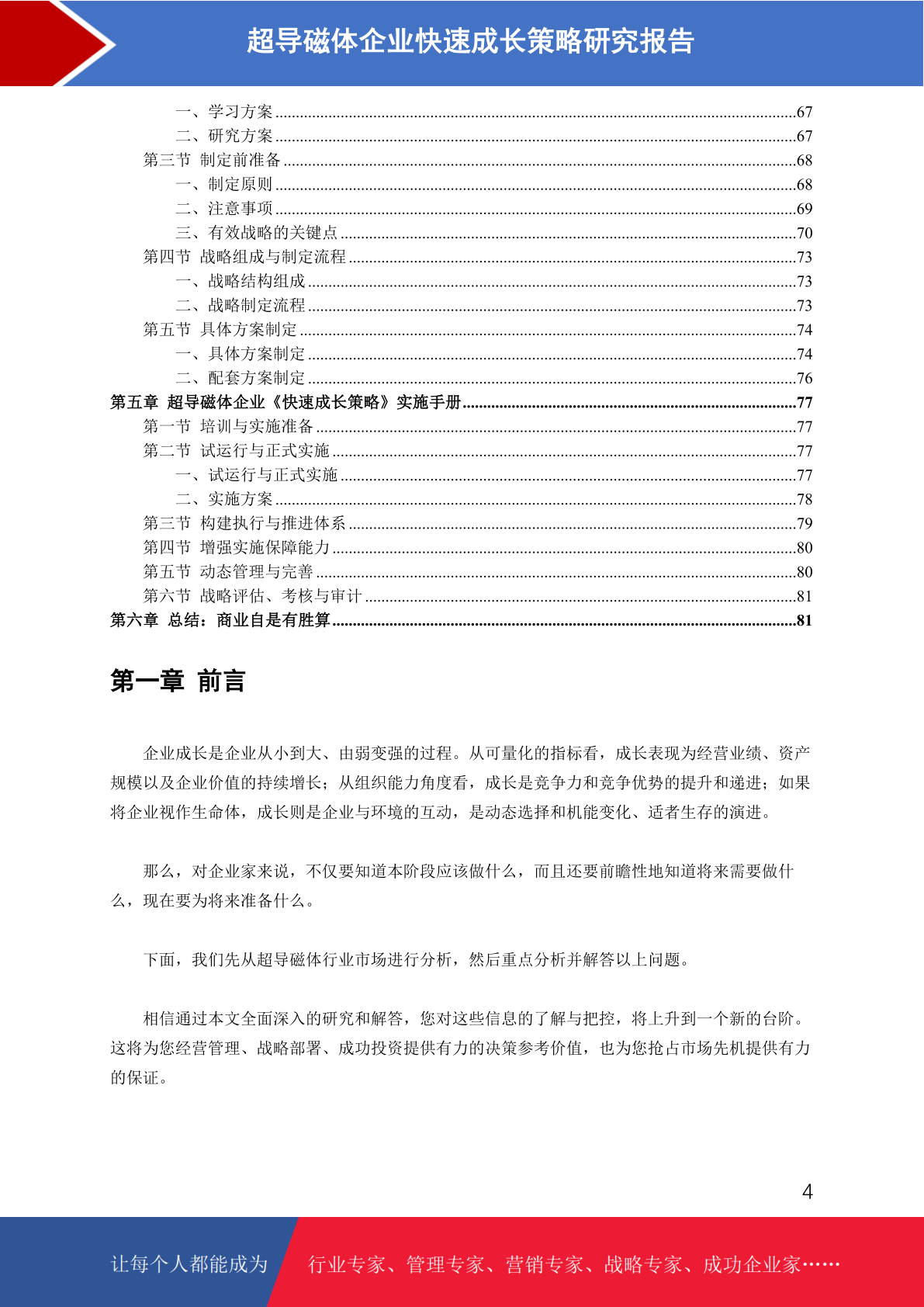 超导磁体企业快速成长策略研究报告

一、学习方案 67
二、研究方案 67
第三节 制定前准备 68
一、制定原则 68
二、注意事项 69
三、有效战略的关键点 70
第四节 战略组成与制定流程 73
一、战略结构组成 73
二、战略制定流程 73
第五节 具体方案制定 74
一、具体方案制定 74
二、配套方案制定 76
第五章 超导磁体企业《快速成长策略》实施手册 77
第一节 培训与实施准备 77
第二节 试运行与正式实施 77
一、试运行与正式实施 77
二、实施方案 78
第三节 构建执行与推进体系 79
第四节 增强实施保障能力 80
第五节 动态管理与完善 80
第六节 战略评估、考核与审计 81
第六章 总结：商业自是有胜算 81

第一章 前言

企业成长是企业从小到大、由弱变强的过程。从可量化的指标看，成长表现为经营业绩、资产规模以及企业价值的持续增长；从组织能力角度看，成长是竞争力和竞争优势的提升和递进；如果将企业视作生命体，成长则是企业与环境的互动，是动态选择和机能变化、适者生存的演进。

那么，对企业家来说，不仅要知道本阶段应该做什么，而且还要前瞻性地知道将来需要做什么，现在要为将来准备什么。

下面，我们先从超导磁体行业市场进行分析，然后重点分析并解答以上问题。

相信通过本文全面深入的研究和解答，您对这些信息的了解与把控，将上升到一个新的台阶。这将为您经营管理、战略部署、成功投资提供有力的决策参考价值，也为您抢占市场先机提供有力的保证。

4

让每个人都能成为 行业专家、管理专家、营销专家、战略专家、成功企业家……